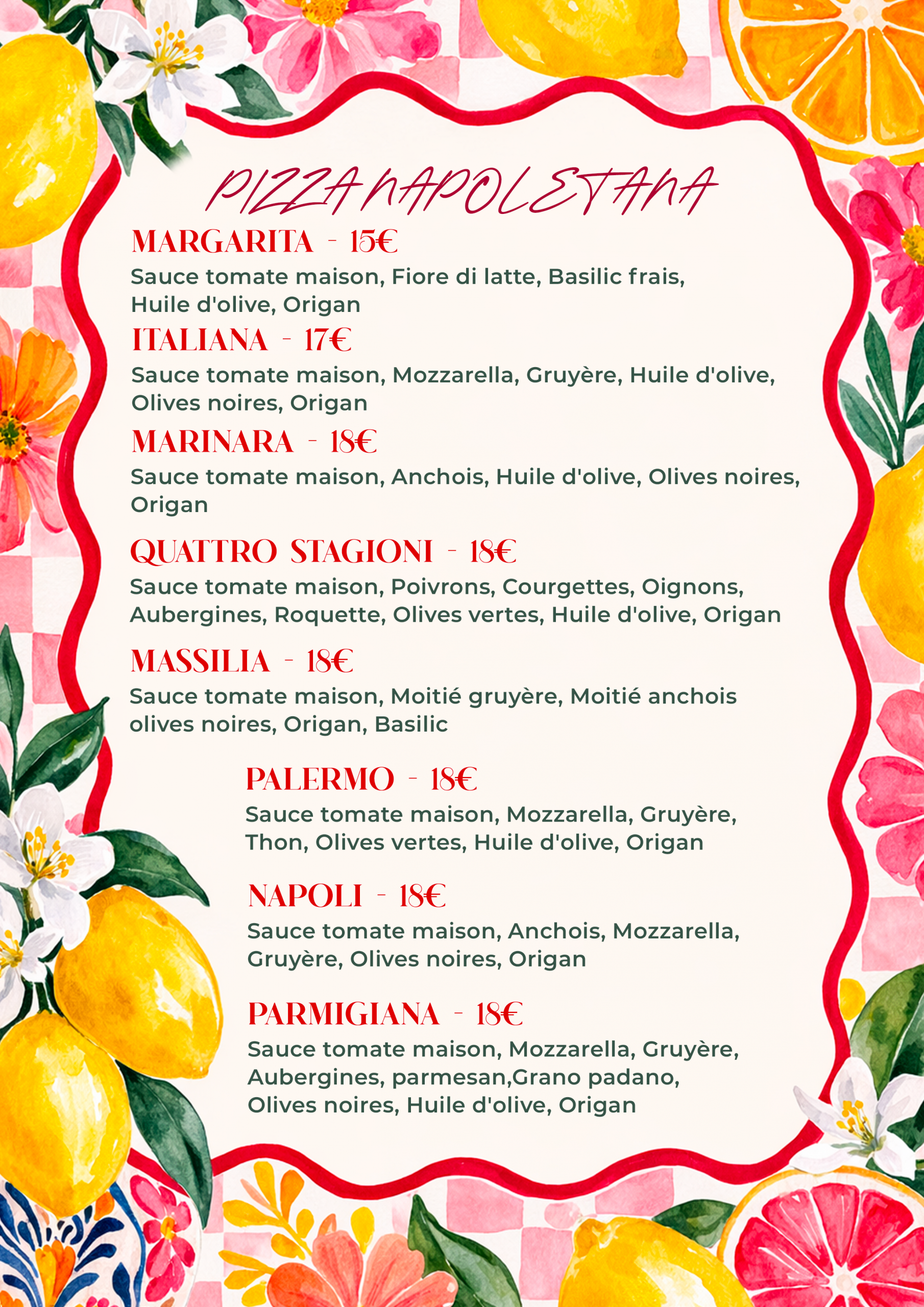 PIZZA NAPOLETANA

MARGARITA - 15€
Sauce tomate maison, Fiore di latte, Basilic frais, Huile d'olive, Origan

ITALIANA - 17€
Sauce tomate maison, Mozzarella, Gruyère, Huile d'olive, Olives noires, Origan

MARINARA - 18€
Sauce tomate maison, Anchois, Huile d'olive, Olives noires, Origan

QUATTRO STAGIONI - 18€
Sauce tomate maison, Poivrons, Courgettes, Oignons, Aubergines, Roquette, Olives vertes, Huile d'olive, Origan

MASSILIA - 18€
Sauce tomate maison, Moitié gruyère, Moitié anchois olives noires, Origan, Basilic

PALERMO - 18€
Sauce tomate maison, Mozzarella, Gruyère, Thon, Olives vertes, Huile d'olive, Origan

NAPOLI - 18€
Sauce tomate maison, Anchois, Mozzarella, Gruyère, Olives noires, Origan

PARMIGIANA - 18€
Sauce tomate maison, Mozzarella, Gruyère, Aubergines, parmesan,Grano padano, Olives noires, Huile d'olive, Origan